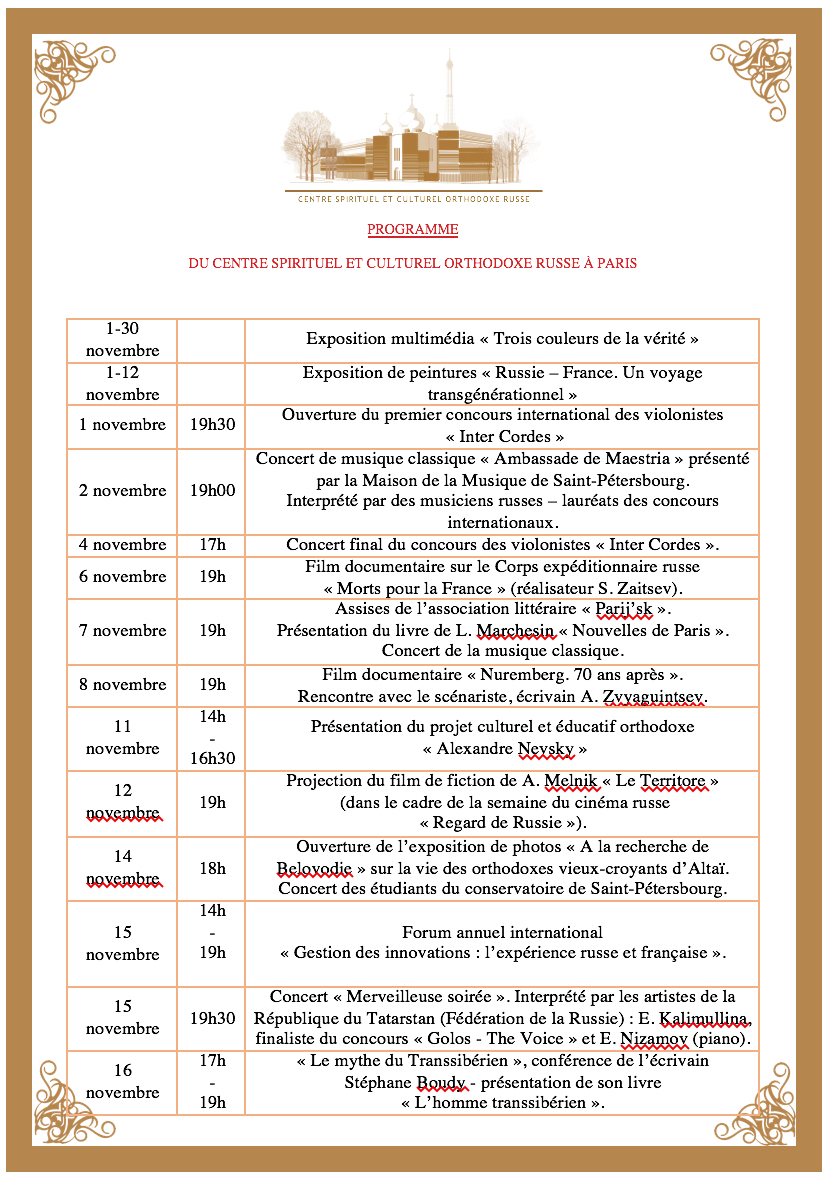 CENTRE SPIRITUEL ET CULTUREL ORTHODOXE RUSSE

PROGRAMME

DU CENTRE SPIRITUEL ET CULTUREL ORTHODOXE RUSSE À PARIS

| | | |
|---|---|---|
| 1-30 novembre | | Exposition multimédia « Trois couleurs de la vérité » |
| 1-12 novembre | | Exposition de peintures « Russie – France. Un voyage transgénérationnel » |
| 1 novembre | 19h30 | Ouverture du premier concours international des violonistes « Inter Cordes » |
| 2 novembre | 19h00 | Concert de musique classique « Ambassade de Maestria » présenté par la Maison de la Musique de Saint-Pétersbourg. Interprété par des musiciens russes – lauréats des concours internationaux. |
| 4 novembre | 17h | Concert final du concours des violonistes « Inter Cordes ». |
| 6 novembre | 19h | Film documentaire sur le Corps expéditionnaire russe « Morts pour la France » (réalisateur S. Zaitsev). |
| 7 novembre | 19h | Assises de l'association littéraire « Parij'sk ». Présentation du livre de L. Marchesin « Nouvelles de Paris ». Concert de la musique classique. |
| 8 novembre | 19h | Film documentaire « Nuremberg. 70 ans après ». Rencontre avec le scénariste, écrivain A. Zvyaguintsev. |
| 11 novembre | 14h - 16h30 | Présentation du projet culturel et éducatif orthodoxe « Alexandre Nevsky » |
| 12 novembre | 19h | Projection du film de fiction de A. Melnik « Le Territore » (dans le cadre de la semaine du cinéma russe « Regard de Russie »). |
| 14 novembre | 18h | Ouverture de l'exposition de photos « A la recherche de Belovodie » sur la vie des orthodoxes vieux-croyants d'Altaï. Concert des étudiants du conservatoire de Saint-Pétersbourg. |
| 15 novembre | 14h - 19h | Forum annuel international « Gestion des innovations : l'expérience russe et française ». |
| 15 novembre | 19h30 | Concert « Merveilleuse soirée ». Interprété par les artistes de la République du Tatarstan (Fédération de la Russie) : E. Kalimullina, finaliste du concours « Golos - The Voice » et E. Nizamov (piano). |
| 16 novembre | 17h - 19h | « Le mythe du Transsibérien », conférence de l'écrivain Stéphane Boudy - présentation de son livre « L'homme transsibérien ». |